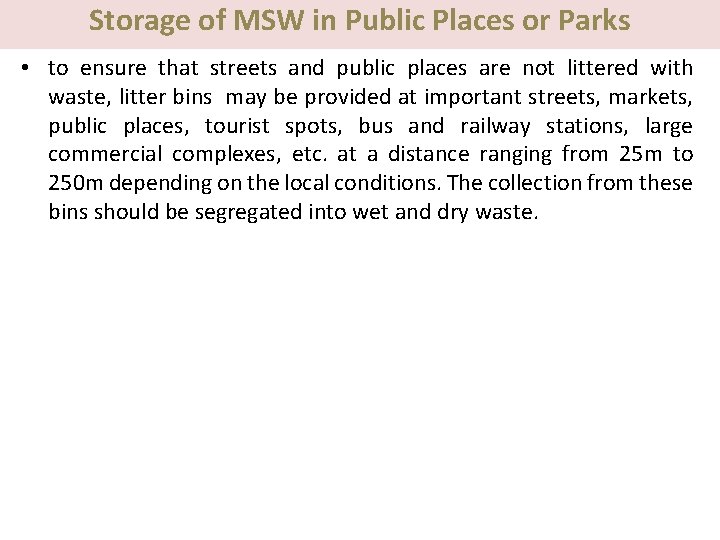 Storage of MSW in Public Places or Parks

• to ensure that streets and public places are not littered with waste, litter bins may be provided at important streets, markets, public places, tourist spots, bus and railway stations, large commercial complexes, etc. at a distance ranging from 25m to 250m depending on the local conditions. The collection from these bins should be segregated into wet and dry waste.